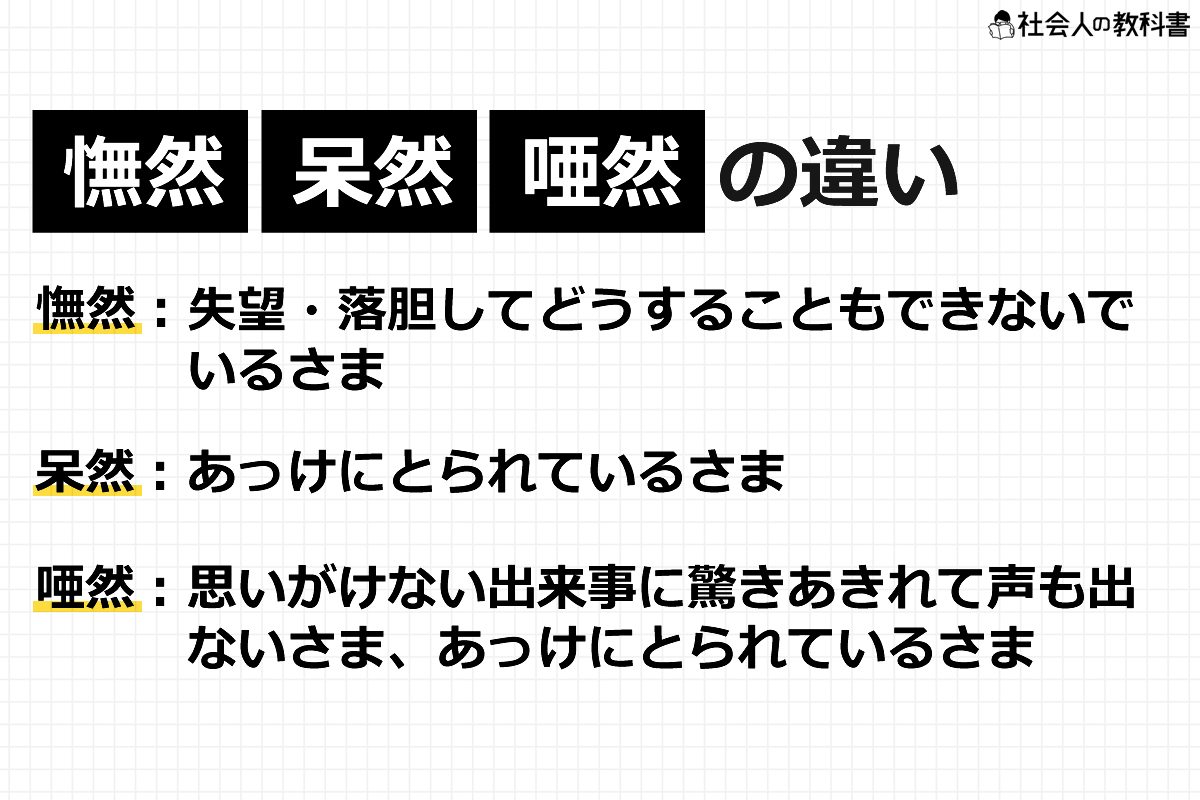 社会人の教科書

憮然 呆然 唖然 の違い

憮然：失望・落胆してどうすることもできないでいるさま

呆然：あっけにとられているさま

唖然：思いがけない出来事に驚きあきれて声も出ないさま、あっけにとられているさま